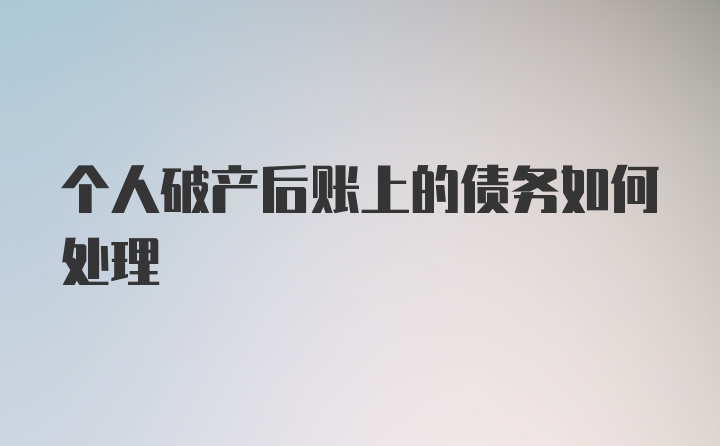 个人破产后账上的债务如何处理